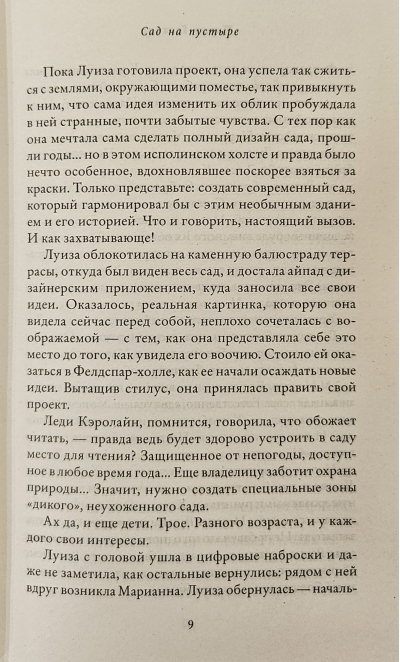 Сад на пустыре

Пока Луиза готовила проект, она успела так сжиться с землями, окружающими поместье, так привыкнуть к ним, что сама идея изменить их облик пробуждала в ней странные, почти забытые чувства. С тех пор как она мечтала сама сделать полный дизайн сада, прошли годы... но в этом исполинском холсте и правда было нечто особенное, вдохновлявшее поскорее взяться за краски. Только представьте: создать современный сад, который гармонировал бы с этим необычным зданием и его историей. Что и говорить, настоящий вызов. И как захватывающе!

Луиза облокотилась на каменную балюстраду террасы, откуда был виден весь сад, и достала айпад с дизайнерским приложением, куда заносила все свои идеи. Оказалось, реальная картинка, которую она видела сейчас перед собой, неплохо сочеталась с воображаемой — с тем, как она представляла себе это место до того, как увидела его воочию. Стоило ей оказаться в Фелдспар-холле, как ее начали осаждать новые идеи. Вытащив стилус, она принялась править свой проект.

Леди Кэролайн, помнится, говорила, что обожает читать, — правда ведь будет здорово устроить в саду место для чтения? Защищенное от непогоды, доступное в любое время года... Еще владелицу заботит охрана природы... Значит, нужно создать специальные зоны «дикого», неухоженного сада.

Ах да, и еще дети. Трое. Разного возраста, и у каждого свои интересы.

Луиза с головой ушла в цифровые наброски и даже не заметила, как остальные вернулись: рядом с ней вдруг возникла Марианна. Луиза обернулась — началь-

9